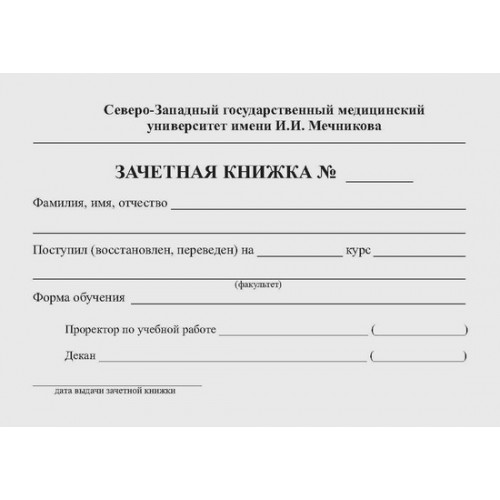 Северо-Западный государственный медицинский университет имени И.И. Мечникова

ЗАЧЕТНАЯ КНИЖКА № ____

Фамилия, имя, отчество ____

____

Поступил (восстановлен, переведен) на ____ курс ____

____
(факультет)

Форма обучения ____

Проректор по учебной работе ____ (____)

Декан ____ (____)

____
дата выдачи зачетной книжки